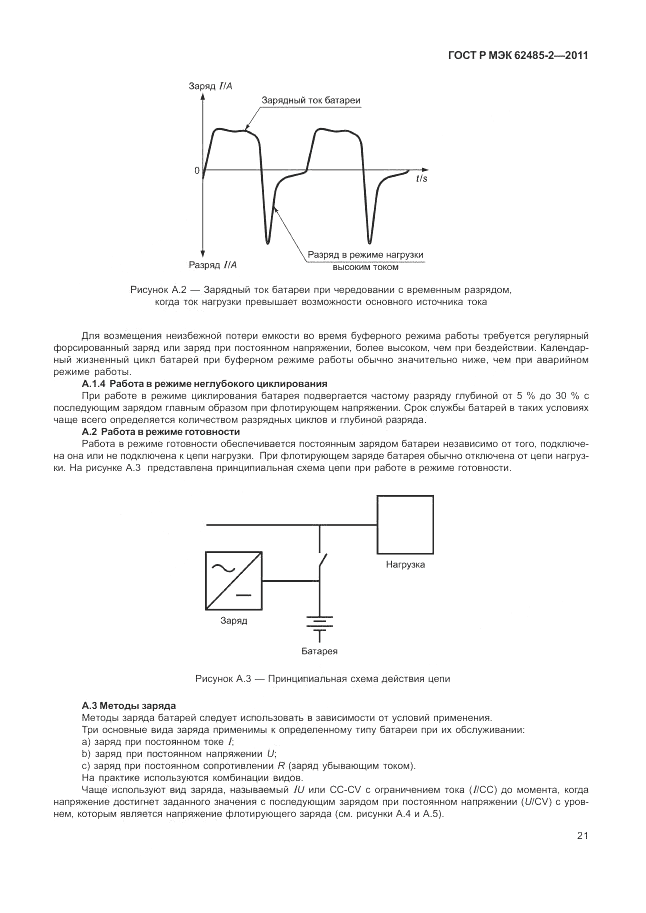 ГОСТ Р МЭК 62485-2—2011

Заряд $I/A$

Зарядный ток батареи

0

$t/s$

Разряд в режиме нагрузки высоким током

Разряд $I/A$

Рисунок А.2 — Зарядный ток батареи при чередовании с временным разрядом, когда ток нагрузки превышает возможности основного источника тока

Для возмещения неизбежной потери емкости во время буферного режима работы требуется регулярный форсированный заряд или заряд при постоянном напряжении, более высоком, чем при бездействии. Календарный жизненный цикл батарей при буферном режиме работы обычно значительно ниже, чем при аварийном режиме работы.

А.1.4 Работа в режиме неглубокого циклирования

При работе в режиме циклирования батарея подвергается частому разряду глубиной от 5 % до 30 % с последующим зарядом главным образом при флотирующем напряжении. Срок службы батарей в таких условиях чаще всего определяется количеством разрядных циклов и глубиной разряда.

А.2 Работа в режиме готовности

Работа в режиме готовности обеспечивается постоянным зарядом батареи независимо от того, подключена она или не подключена к цепи нагрузки. При флотирующем заряде батарея обычно отключена от цепи нагрузки. На рисунке А.3 представлена принципиальная схема цепи при работе в режиме готовности.

Нагрузка

Заряд

Батарея

Рисунок А.3 — Принципиальная схема действия цепи

А.3 Методы заряда

Методы заряда батарей следует использовать в зависимости от условий применения.

Три основные вида заряда применимы к определенному типу батареи при их обслуживании:

a) заряд при постоянном токе $I$;

b) заряд при постоянном напряжении $U$;

c) заряд при постоянном сопротивлении $R$ (заряд убывающим током).

На практике используются комбинации видов.

Чаще используют вид заряда, называемый $IU$ или CC-CV с ограничением тока ($I$/CC) до момента, когда напряжение достигнет заданного значения с последующим зарядом при постоянном напряжении ($U$/CV) с уровнем, которым является напряжение флотирующего заряда (см. рисунки А.4 и А.5).

21